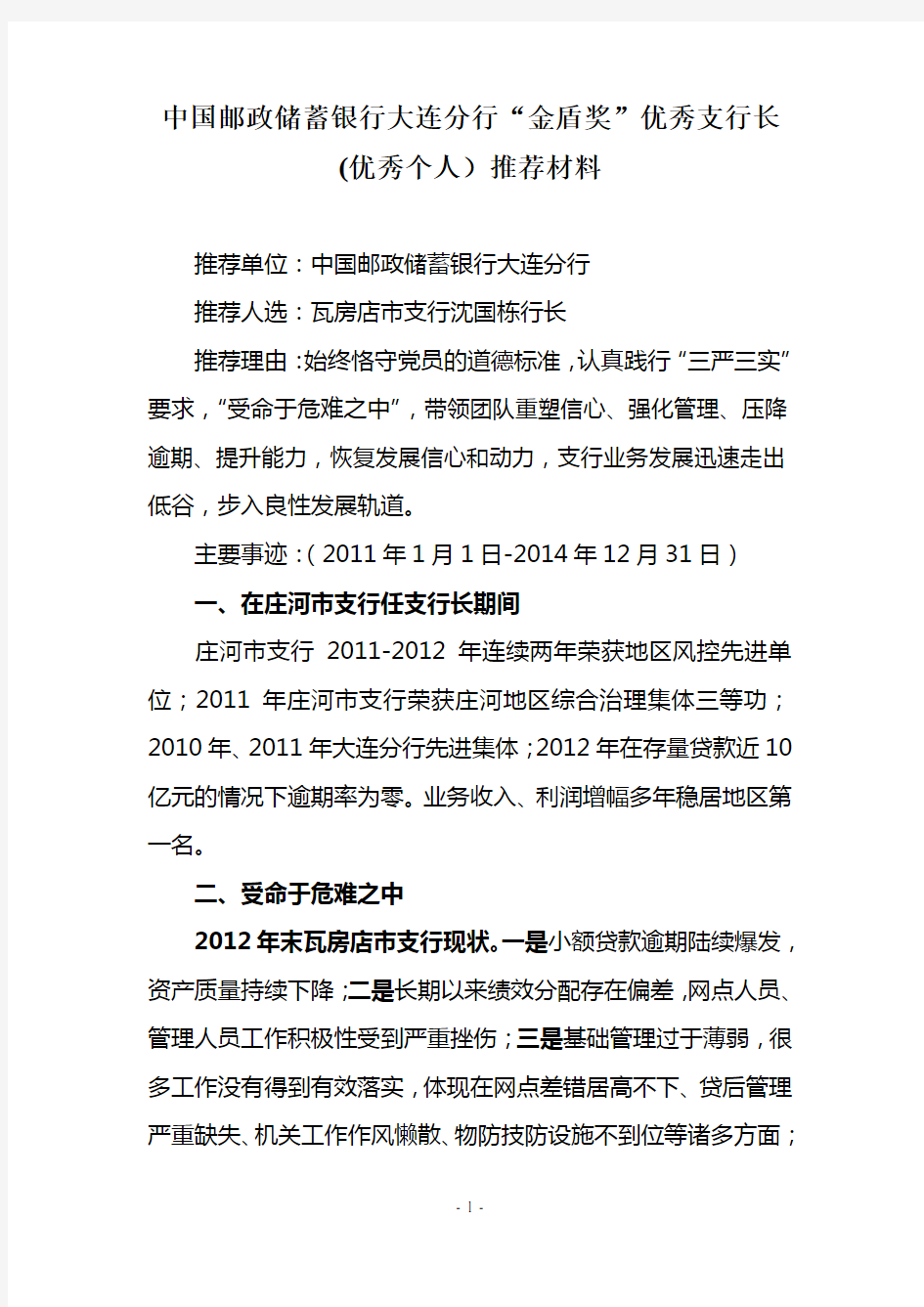 中国邮政储蓄银行大连分行“金盾奖”优秀支行长
(优秀个人）推荐材料

推荐单位：中国邮政储蓄银行大连分行

推荐人选：瓦房店市支行沈国栋行长

推荐理由：始终恪守党员的道德标准，认真践行“三严三实”要求，“受命于危难之中”，带领团队重塑信心、强化管理、压降逾期、提升能力，恢复发展信心和动力，支行业务发展迅速走出低谷，步入良性发展轨道。

主要事迹：（2011年1月1日-2014年12月31日）

一、在庄河市支行任支行长期间

庄河市支行 2011-2012 年连续两年荣获地区风控先进单位；2011 年庄河市支行荣获庄河地区综合治理集体三等功；2010年、2011年大连分行先进集体；2012年在存量贷款近10亿元的情况下逾期率为零。业务收入、利润增幅多年稳居地区第一名。

二、受命于危难之中

2012年末瓦房店市支行现状。一是小额贷款逾期陆续爆发，资产质量持续下降；二是长期以来绩效分配存在偏差，网点人员、管理人员工作积极性受到严重挫伤；三是基础管理过于薄弱，很多工作没有得到有效落实，体现在网点差错居高不下、贷后管理严重缺失、机关工作作风懒散、物防技防设施不到位等诸多方面；

- 1 -